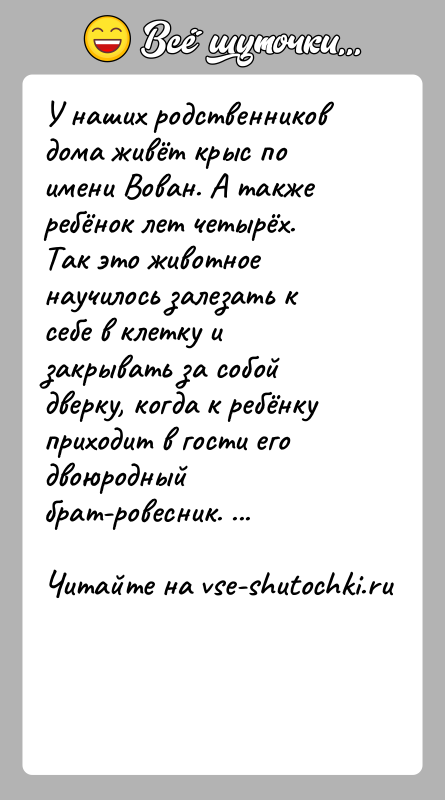 Всё шуточки...

У наших родственников дома живёт крыс по имени Вован. А также ребёнок лет четырёх. Так это животное научилось залезать к себе в клетку и закрывать за собой дверку, когда к ребёнку приходит в гости его двоюродный брат-ровесник. ...

Читайте на vse-shutochki.ru